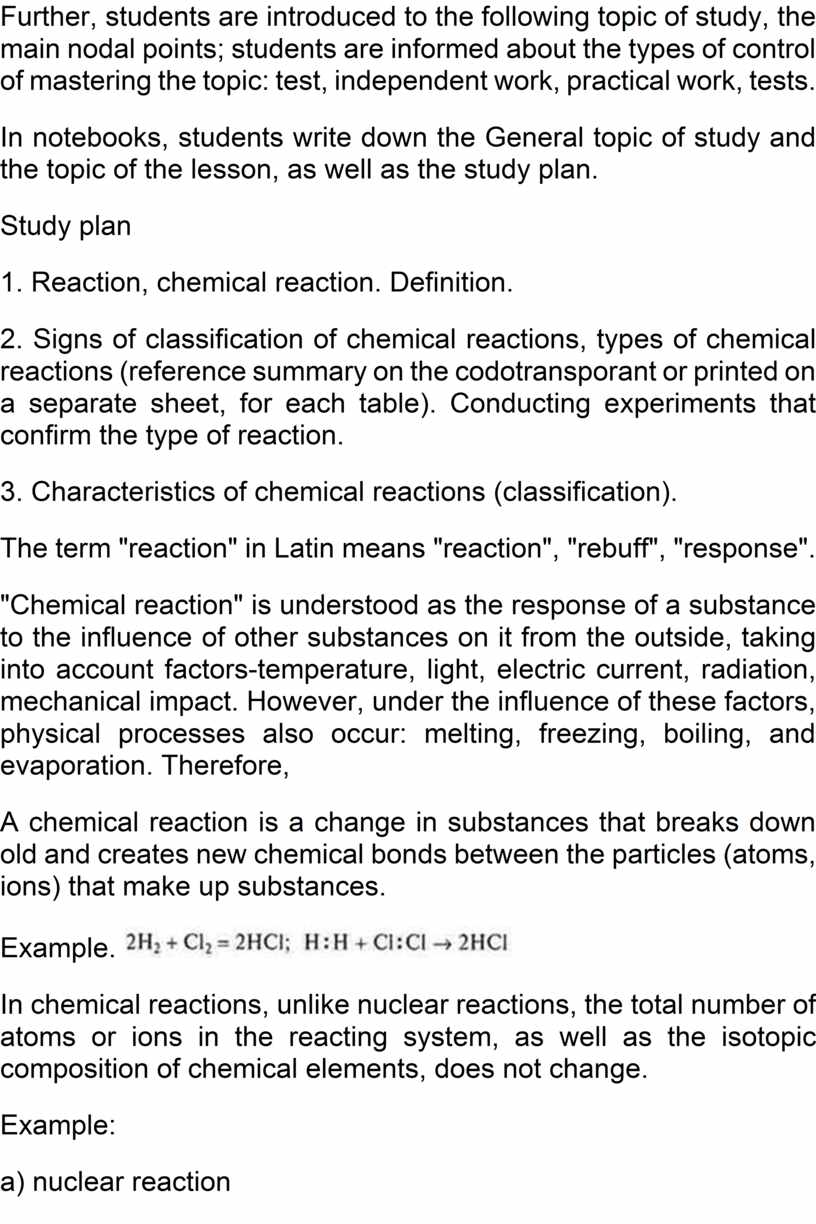 Further, students are introduced to the following topic of study, the main nodal points; students are informed about the types of control of mastering the topic: test, independent work, practical work, tests.

In notebooks, students write down the General topic of study and the topic of the lesson, as well as the study plan.

Study plan

1. Reaction, chemical reaction. Definition.

2. Signs of classification of chemical reactions, types of chemical reactions (reference summary on the codotransporant or printed on a separate sheet, for each table). Conducting experiments that confirm the type of reaction.

3. Characteristics of chemical reactions (classification).

The term "reaction" in Latin means "reaction", "rebuff", "response".

"Chemical reaction" is understood as the response of a substance to the influence of other substances on it from the outside, taking into account factors-temperature, light, electric current, radiation, mechanical impact. However, under the influence of these factors, physical processes also occur: melting, freezing, boiling, and evaporation. Therefore,

A chemical reaction is a change in substances that breaks down old and creates new chemical bonds between the particles (atoms, ions) that make up substances.

Example. $2H_2 + Cl_2 = 2HCl$; $H:H + Cl:Cl \rightarrow 2HCl$

In chemical reactions, unlike nuclear reactions, the total number of atoms or ions in the reacting system, as well as the isotopic composition of chemical elements, does not change.

Example:

a) nuclear reaction